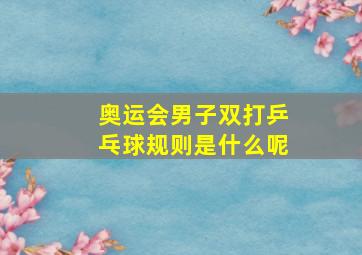 奥运会男子双打乒乓球规则是什么呢